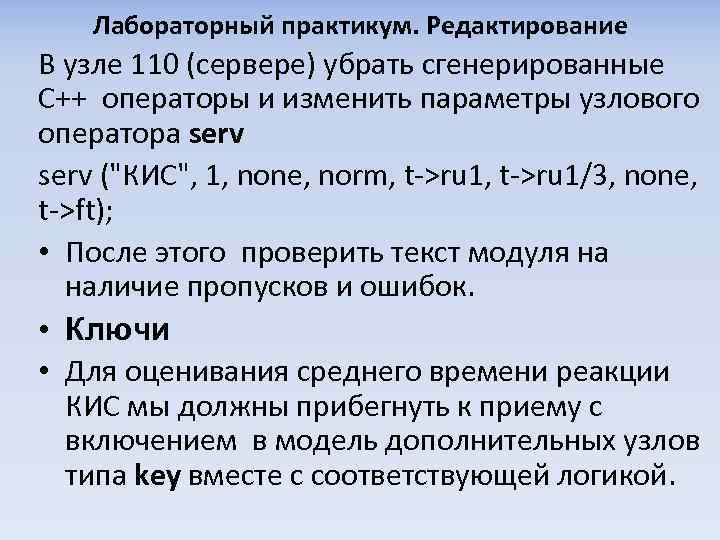 Лабораторный практикум. Редактирование

В узле 110 (сервере) убрать сгенерированные С++ операторы и изменить параметры узлового оператора serv

serv ("КИС", 1, none, norm, t->ru1, t->ru1/3, none, t->ft);

• После этого проверить текст модуля на наличие пропусков и ошибок.

• Ключи

• Для оценивания среднего времени реакции КИС мы должны прибегнуть к приему с включением в модель дополнительных узлов типа key вместе с соответствующей логикой.